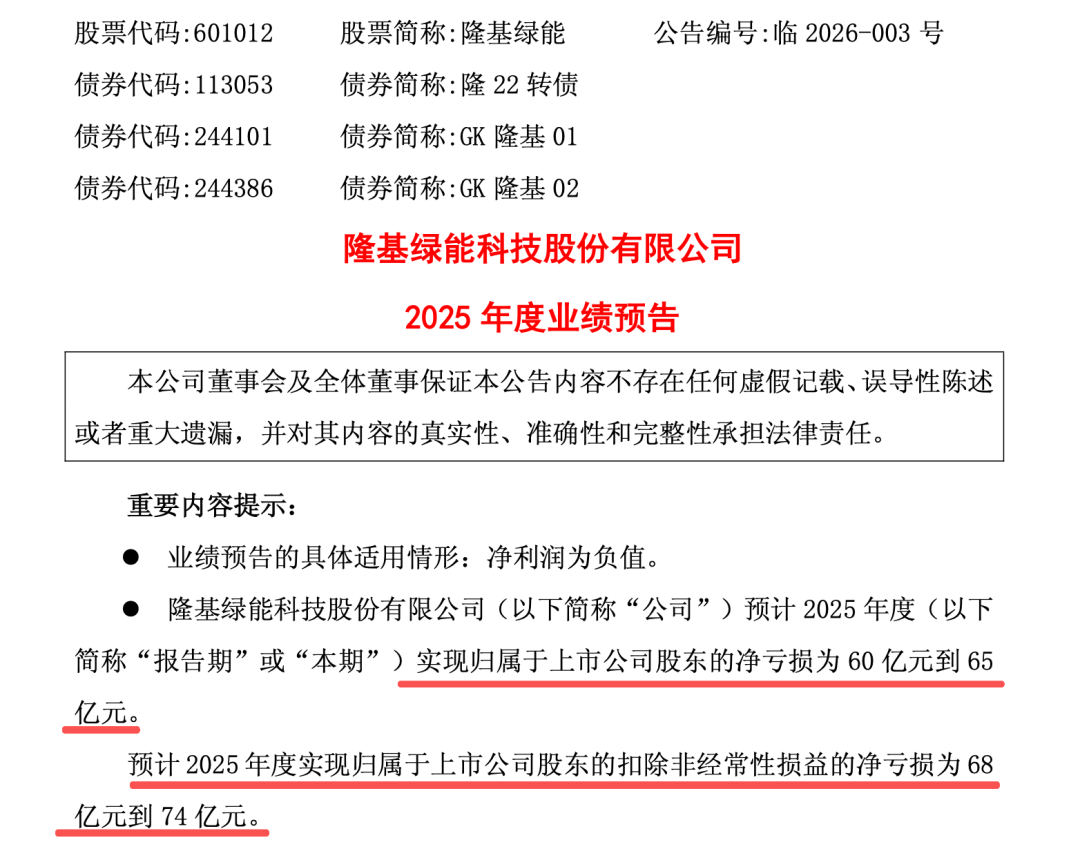 股票代码:601012　　股票简称:隆基绿能　　公告编号:临 2026-003 号
债券代码:113053　　债券简称:隆 22 转债
债券代码:244101　　债券简称:GK 隆基 01
债券代码:244386　　债券简称:GK 隆基 02

隆基绿能科技股份有限公司

2025 年度业绩预告

本公司董事会及全体董事保证本公告内容不存在任何虚假记载、误导性陈述或者重大遗漏，并对其内容的真实性、准确性和完整性承担法律责任。

重要内容提示：

● 业绩预告的具体适用情形：净利润为负值。

● 隆基绿能科技股份有限公司（以下简称“公司”）预计 2025 年度（以下简称“报告期”或“本期”）实现归属于上市公司股东的净亏损为 60 亿元到 65 亿元。

预计 2025 年度实现归属于上市公司股东的扣除非经常性损益的净亏损为 68 亿元到 74 亿元。